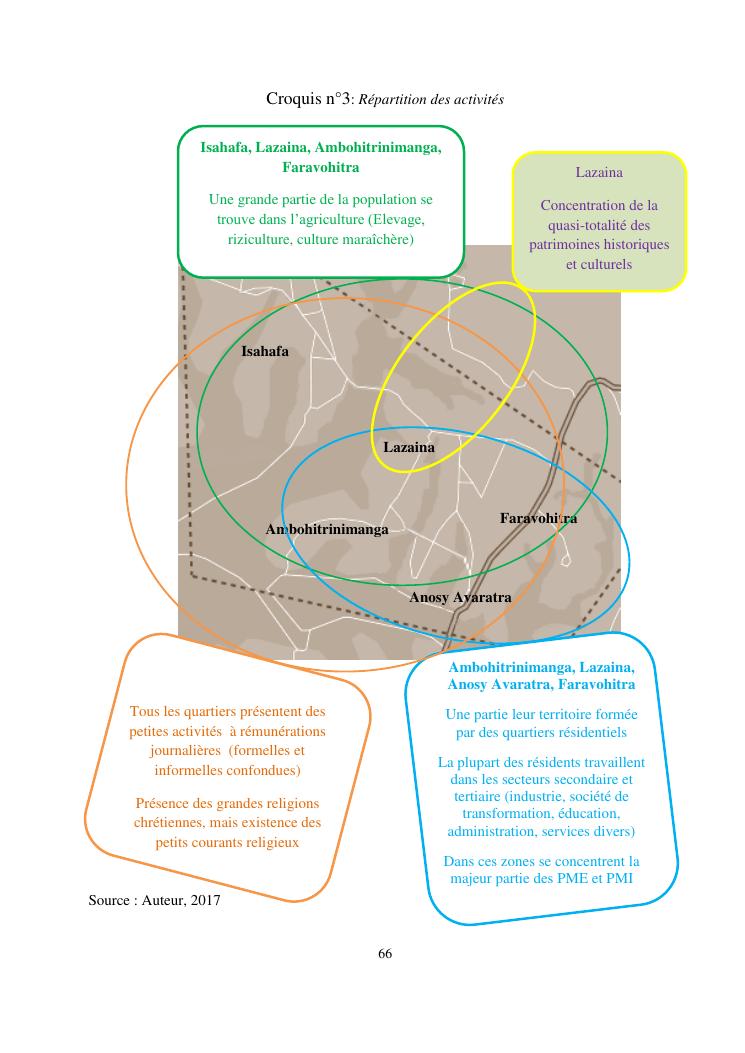 Croquis n°3: Répartition des activités

Isahafa, Lazaina, Ambohitrinimanga, Faravohitra

Une grande partie de la population se trouve dans l'agriculture (Elevage, riziculture, culture maraîchère)

Lazaina

Concentration de la quasi-totalité des patrimoines historiques et culturels

Isahafa

Lazaina

Ambohitrinimanga

Faravohitra

Anosy Avaratra

Tous les quartiers présentent des petites activités à rémunérations journalières (formelles et informelles confondues)

Présence des grandes religions chrétiennes, mais existence des petits courants religieux

Ambohitrinimanga, Lazaina, Anosy Avaratra, Faravohitra

Une partie leur territoire formée par des quartiers résidentiels

La plupart des résidents travaillent dans les secteurs secondaire et tertiaire (industrie, société de transformation, éducation, administration, services divers)

Dans ces zones se concentrent la majeur partie des PME et PMI

Source : Auteur, 2017

66